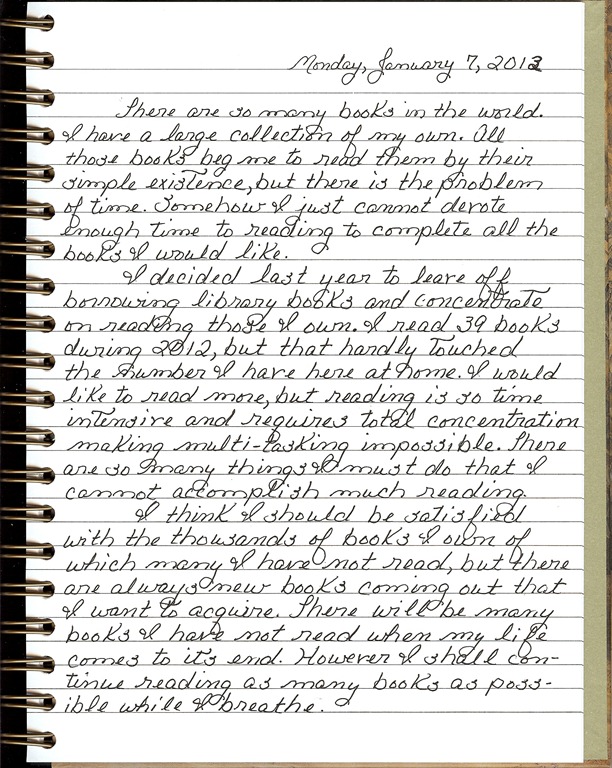 Monday, January 7, 2013

There are so many books in the world. I have a large collection of my own. All those books beg me to read them by their simple existence, but there is the problem of time. Somehow I just cannot devote enough time to reading to complete all the books I would like.

I decided last year to leave off borrowing library books and concentrate on reading those I own. I read 39 books during 2012, but that hardly touched the number I have here at home. I would like to read more, but reading is so time intensive and requires total concentration making multi-tasking impossible. There are so many things I must do that I cannot accomplish much reading.

I think I should be satisfied with the thousands of books I own of which many I have not read, but there are always new books coming out that I want to acquire. There will be many books I have not read when my life comes to it's end. However I shall continue reading as many books as possible while I breathe.